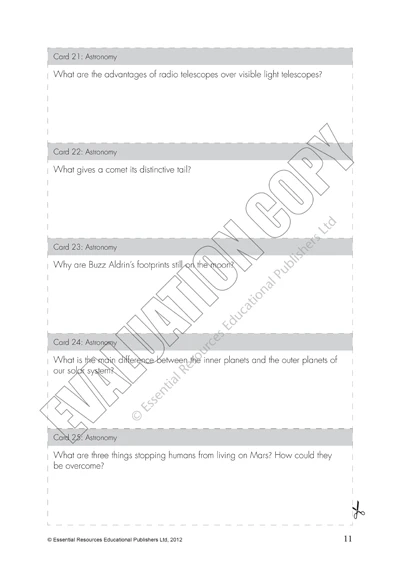 Card 21: Astronomy

What are the advantages of radio telescopes over visible light telescopes?

Card 22: Astronomy

What gives a comet its distinctive tail?

Card 23: Astronomy

Why are Buzz Aldrin's footprints still on the moon?

Card 24: Astronomy

What is the main difference between the inner planets and the outer planets of our solar system?

Card 25: Astronomy

What are three things stopping humans from living on Mars? How could they be overcome?

© Essential Resources Educational Publishers Ltd, 2012

11

EVALUATION COPY

© Essential Resources Educational Publishers Ltd